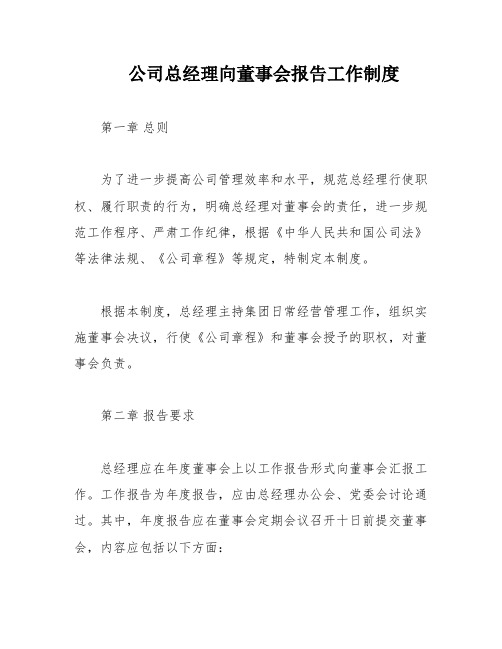 公司总经理向董事会报告工作制度

第一章 总则

为了进一步提高公司管理效率和水平，规范总经理行使职权、履行职责的行为，明确总经理对董事会的责任，进一步规范工作程序、严肃工作纪律，根据《中华人民共和国公司法》等法律法规、《公司章程》等规定，特制定本制度。

根据本制度，总经理主持集团日常经营管理工作，组织实施董事会决议，行使《公司章程》和董事会授予的职权，对董事会负责。

第二章 报告要求

总经理应在年度董事会上以工作报告形式向董事会汇报工作。工作报告为年度报告，应由总经理办公会、党委会讨论通过。其中，年度报告应在董事会定期会议召开十日前提交董事会，内容应包括以下方面：